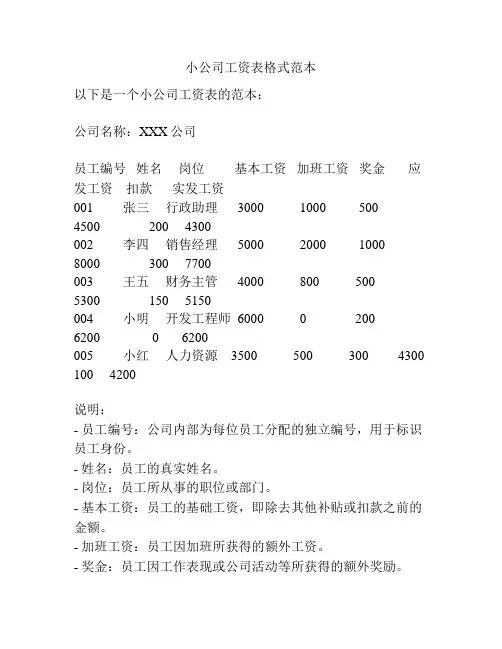 小公司工资表格式范本

以下是一个小公司工资表的范本：

公司名称：XXX 公司

员工编号 姓名 岗位 基本工资 加班工资 奖金 应发工资 扣款 实发工资
001 张三 行政助理 3000 1000 500 4500 200 4300
002 李四 销售经理 5000 2000 1000 8000 300 7700
003 王五 财务主管 4000 800 500 5300 150 5150
004 小明 开发工程师 6000 0 200 6200 0 6200
005 小红 人力资源 3500 500 300 4300 100 4200

说明：
- 员工编号：公司内部为每位员工分配的独立编号，用于标识员工身份。
- 姓名：员工的真实姓名。
- 岗位：员工所从事的职位或部门。
- 基本工资：员工的基础工资，即除去其他补贴或扣款之前的金额。
- 加班工资：员工因加班所获得的额外工资。
- 奖金：员工因工作表现或公司活动等所获得的额外奖励。